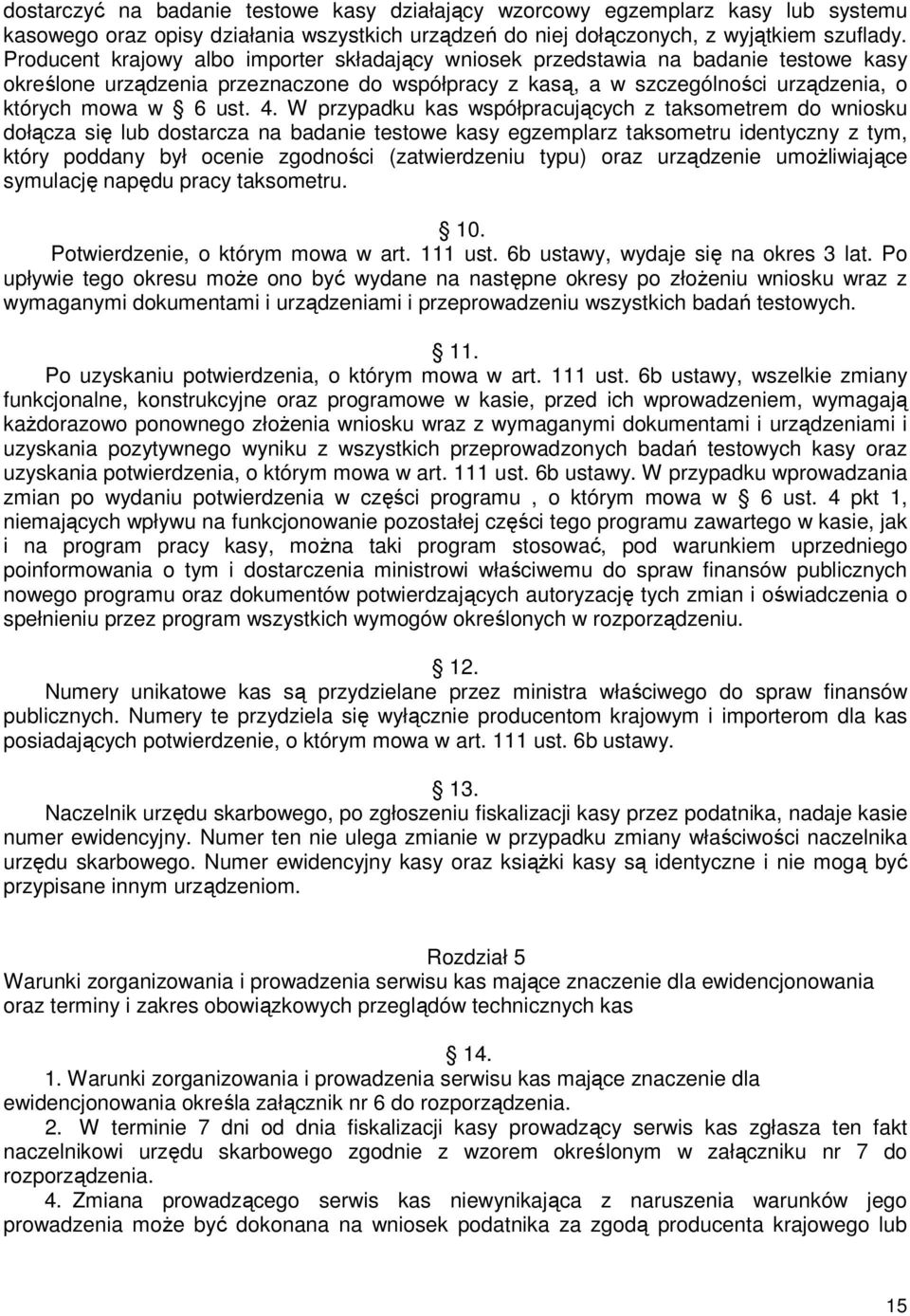 dostarczyć na badanie testowe kasy działający wzorcowy egzemplarz kasy lub systemu kasowego oraz opisy działania wszystkich urządzeń do niej dołączonych, z wyjątkiem szuflady. Producent krajowy albo importer składający wniosek przedstawia na badanie testowe kasy określone urządzenia przeznaczone do współpracy z kasą, a w szczególności urządzenia, o których mowa w § 6 ust. 4. W przypadku kas współpracujących z taksometrem do wniosku dołącza się lub dostarcza na badanie testowe kasy egzemplarz taksometru identyczny z tym, który poddany był ocenie zgodności (zatwierdzeniu typu) oraz urządzenie umożliwiające symulację napędu pracy taksometru.

§ 10.
Potwierdzenie, o którym mowa w art. 111 ust. 6b ustawy, wydaje się na okres 3 lat. Po upływie tego okresu może ono być wydane na następne okresy po złożeniu wniosku wraz z wymaganymi dokumentami i urządzeniami i przeprowadzeniu wszystkich badań testowych.

§ 11.
Po uzyskaniu potwierdzenia, o którym mowa w art. 111 ust. 6b ustawy, wszelkie zmiany funkcjonalne, konstrukcyjne oraz programowe w kasie, przed ich wprowadzeniem, wymagają każdorazowo ponownego złożenia wniosku wraz z wymaganymi dokumentami i urządzeniami i uzyskania pozytywnego wyniku z wszystkich przeprowadzonych badań testowych kasy oraz uzyskania potwierdzenia, o którym mowa w art. 111 ust. 6b ustawy. W przypadku wprowadzania zmian po wydaniu potwierdzenia w części programu , o którym mowa w § 6 ust. 4 pkt 1, niemających wpływu na funkcjonowanie pozostałej części tego programu zawartego w kasie, jak i na program pracy kasy, można taki program stosować, pod warunkiem uprzedniego poinformowania o tym i dostarczenia ministrowi właściwemu do spraw finansów publicznych nowego programu oraz dokumentów potwierdzających autoryzację tych zmian i oświadczenia o spełnieniu przez program wszystkich wymogów określonych w rozporządzeniu.

§ 12.
Numery unikatowe kas są przydzielane przez ministra właściwego do spraw finansów publicznych. Numery te przydziela się wyłącznie producentom krajowym i importerom dla kas posiadających potwierdzenie, o którym mowa w art. 111 ust. 6b ustawy.

§ 13.
Naczelnik urzędu skarbowego, po zgłoszeniu fiskalizacji kasy przez podatnika, nadaje kasie numer ewidencyjny. Numer ten nie ulega zmianie w przypadku zmiany właściwości naczelnika urzędu skarbowego. Numer ewidencyjny kasy oraz książki kasy są identyczne i nie mogą być przypisane innym urządzeniom.

Rozdział 5
Warunki zorganizowania i prowadzenia serwisu kas mające znaczenie dla ewidencjonowania oraz terminy i zakres obowiązkowych przeglądów technicznych kas

§ 14.
1. Warunki zorganizowania i prowadzenia serwisu kas mające znaczenie dla ewidencjonowania określa załącznik nr 6 do rozporządzenia.
2. W terminie 7 dni od dnia fiskalizacji kasy prowadzący serwis kas zgłasza ten fakt naczelnikowi urzędu skarbowego zgodnie z wzorem określonym w załączniku nr 7 do rozporządzenia.
4. Zmiana prowadzącego serwis kas niewynikająca z naruszenia warunków jego prowadzenia może być dokonana na wniosek podatnika za zgodą producenta krajowego lub

15